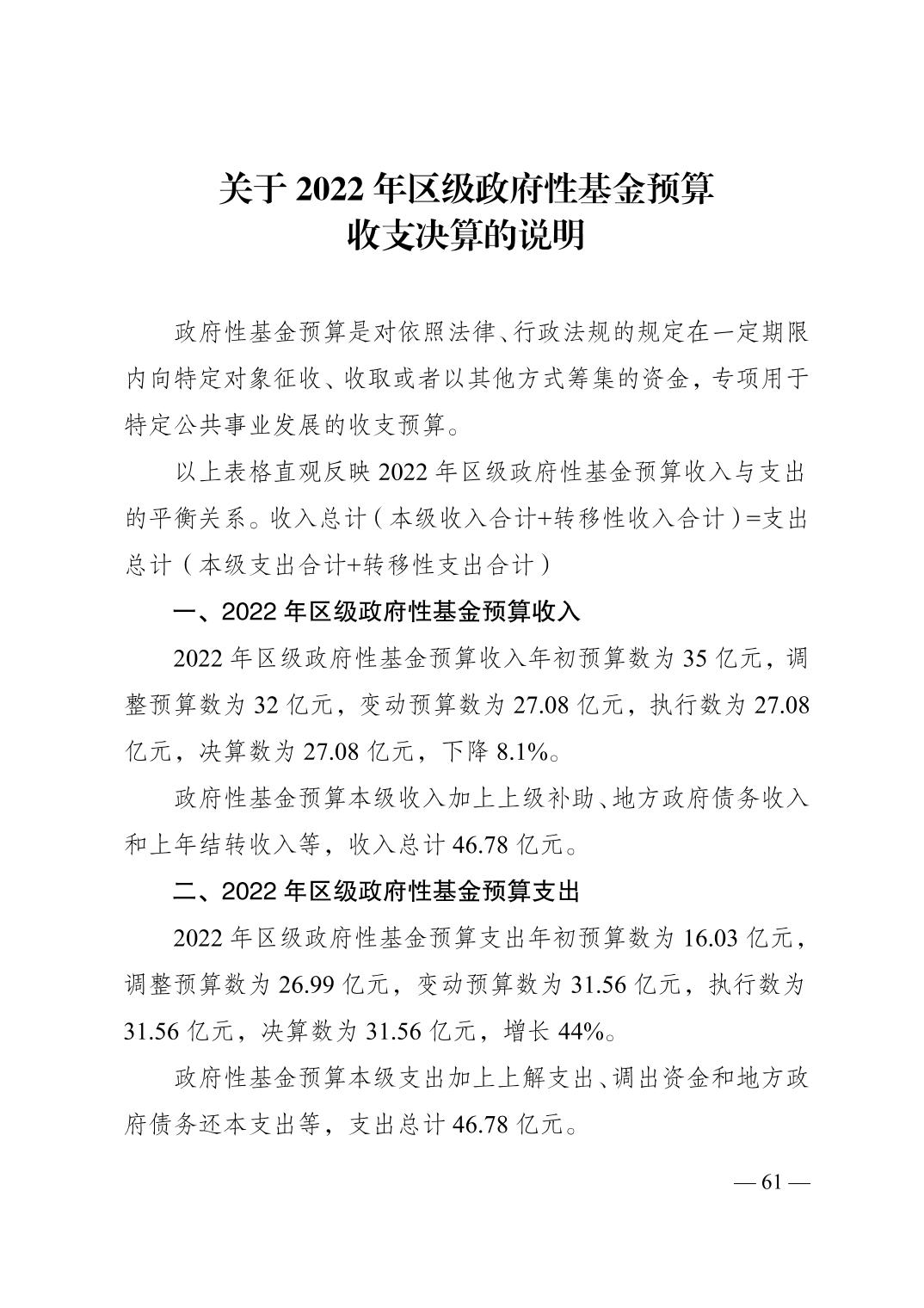 关于 2022 年区级政府性基金预算
收支决算的说明

政府性基金预算是对依照法律、行政法规的规定在一定期限内向特定对象征收、收取或者以其他方式筹集的资金，专项用于特定公共事业发展的收支预算。

以上表格直观反映 2022 年区级政府性基金预算收入与支出的平衡关系。收入总计（本级收入合计+转移性收入合计）=支出总计（本级支出合计+转移性支出合计）

一、2022 年区级政府性基金预算收入

2022 年区级政府性基金预算收入年初预算数为 35 亿元，调整预算数为 32 亿元，变动预算数为 27.08 亿元，执行数为 27.08 亿元，决算数为 27.08 亿元，下降 8.1%。

政府性基金预算本级收入加上上级补助、地方政府债务收入和上年结转收入等，收入总计 46.78 亿元。

二、2022 年区级政府性基金预算支出

2022 年区级政府性基金预算支出年初预算数为 16.03 亿元，调整预算数为 26.99 亿元，变动预算数为 31.56 亿元，执行数为 31.56 亿元，决算数为 31.56 亿元，增长 44%。

政府性基金预算本级支出加上上解支出、调出资金和地方政府债务还本支出等，支出总计 46.78 亿元。

— 61 —